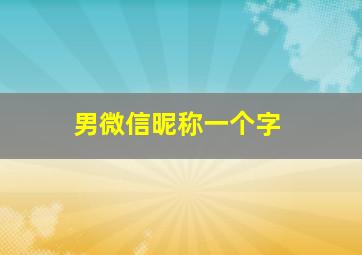 男微信昵称一个字